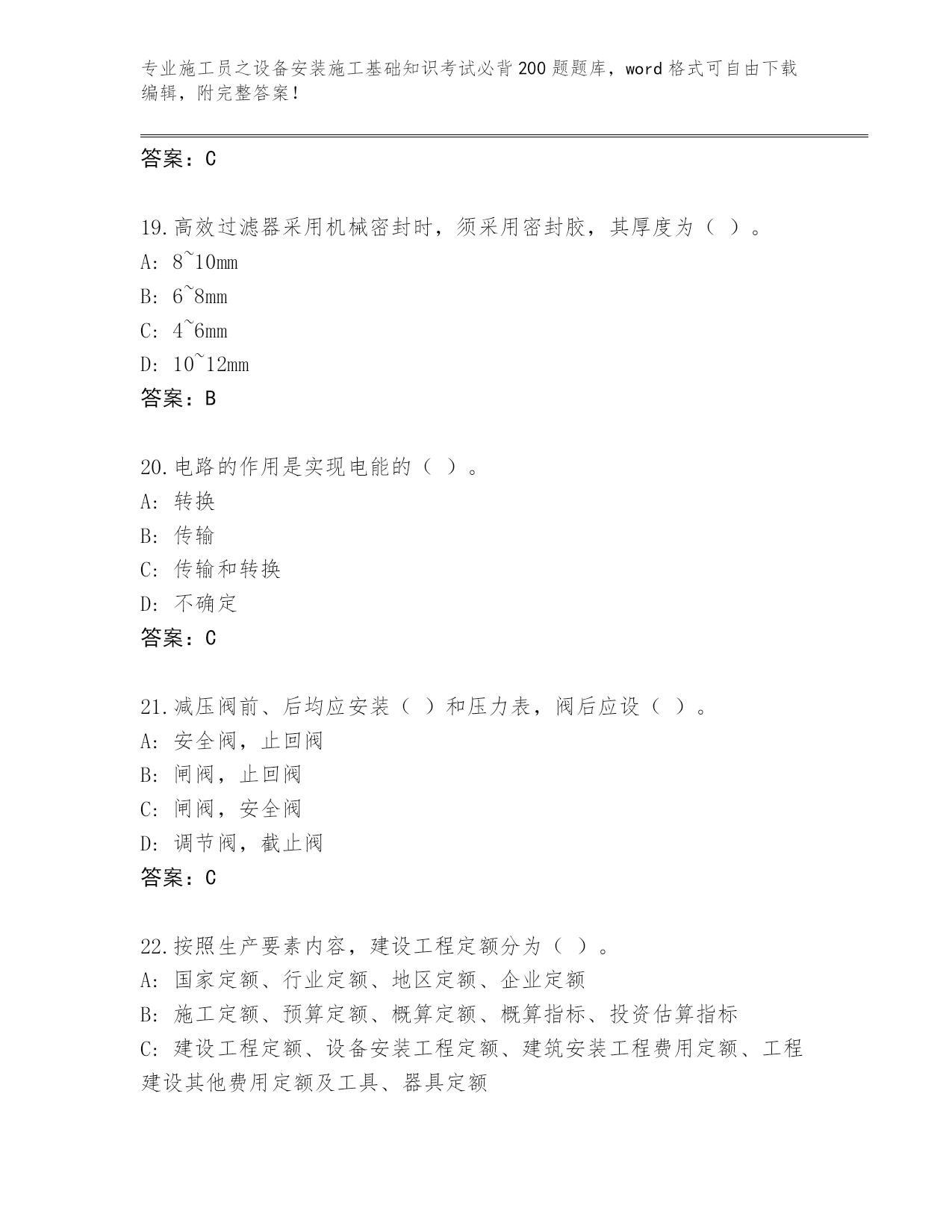 专业施工员之设备安装施工基础知识考试必背200题题库，word格式可自由下载编辑，附完整答案！

答案：C

19.高效过滤器采用机械密封时，须采用密封胶，其厚度为（ ）。
A: 8~10mm
B: 6~8mm
C: 4~6mm
D: 10~12mm
答案：B

20.电路的作用是实现电能的（ ）。
A: 转换
B: 传输
C: 传输和转换
D: 不确定
答案：C

21.减压阀前、后均应安装（ ）和压力表，阀后应设（ ）。
A: 安全阀，止回阀
B: 闸阀，止回阀
C: 闸阀，安全阀
D: 调节阀，截止阀
答案：C

22.按照生产要素内容，建设工程定额分为（ ）。
A: 国家定额、行业定额、地区定额、企业定额
B: 施工定额、预算定额、概算定额、概算指标、投资估算指标
C: 建设工程定额、设备安装工程定额、建筑安装工程费用定额、工程建设其他费用定额及工具、器具定额